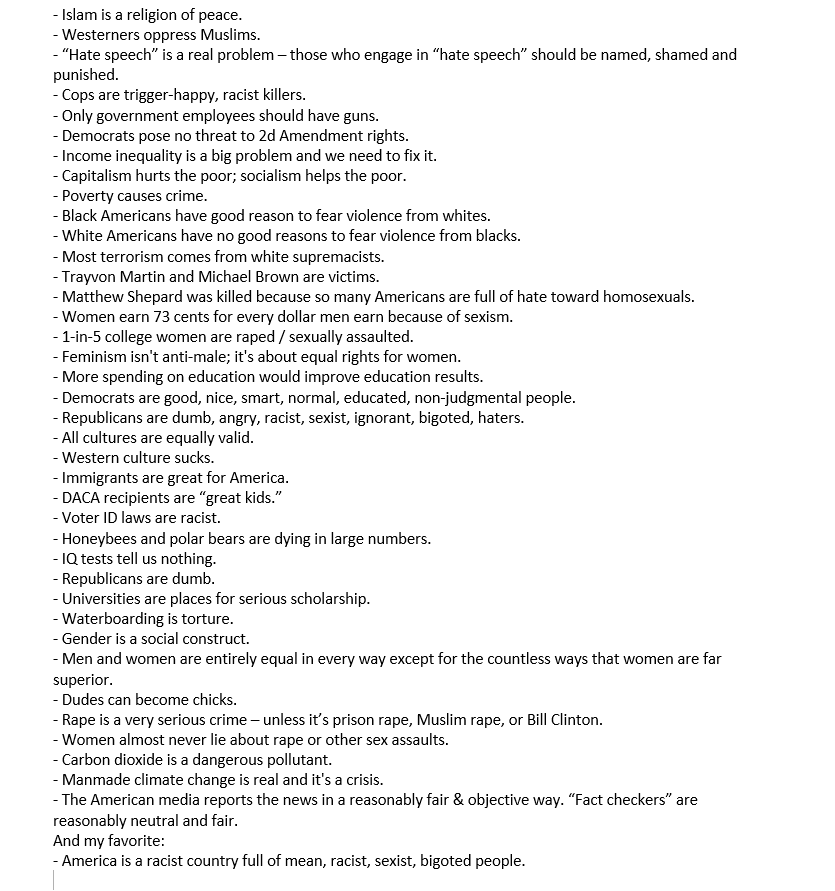 - Islam is a religion of peace.
- Westerners oppress Muslims.
- “Hate speech” is a real problem – those who engage in “hate speech” should be named, shamed and punished.
- Cops are trigger-happy, racist killers.
- Only government employees should have guns.
- Democrats pose no threat to 2d Amendment rights.
- Income inequality is a big problem and we need to fix it.
- Capitalism hurts the poor; socialism helps the poor.
- Poverty causes crime.
- Black Americans have good reason to fear violence from whites.
- White Americans have no good reasons to fear violence from blacks.
- Most terrorism comes from white supremacists.
- Trayvon Martin and Michael Brown are victims.
- Matthew Shepard was killed because so many Americans are full of hate toward homosexuals.
- Women earn 73 cents for every dollar men earn because of sexism.
- 1-in-5 college women are raped / sexually assaulted.
- Feminism isn't anti-male; it's about equal rights for women.
- More spending on education would improve education results.
- Democrats are good, nice, smart, normal, educated, non-judgmental people.
- Republicans are dumb, angry, racist, sexist, ignorant, bigoted, haters.
- All cultures are equally valid.
- Western culture sucks.
- Immigrants are great for America.
- DACA recipients are “great kids.”
- Voter ID laws are racist.
- Honeybees and polar bears are dying in large numbers.
- IQ tests tell us nothing.
- Republicans are dumb.
- Universities are places for serious scholarship.
- Waterboarding is torture.
- Gender is a social construct.
- Men and women are entirely equal in every way except for the countless ways that women are far superior.
- Dudes can become chicks.
- Rape is a very serious crime – unless it’s prison rape, Muslim rape, or Bill Clinton.
- Women almost never lie about rape or other sex assaults.
- Carbon dioxide is a dangerous pollutant.
- Manmade climate change is real and it's a crisis.
- The American media reports the news in a reasonably fair & objective way. “Fact checkers” are reasonably neutral and fair.
And my favorite:
- America is a racist country full of mean, racist, sexist, bigoted people.